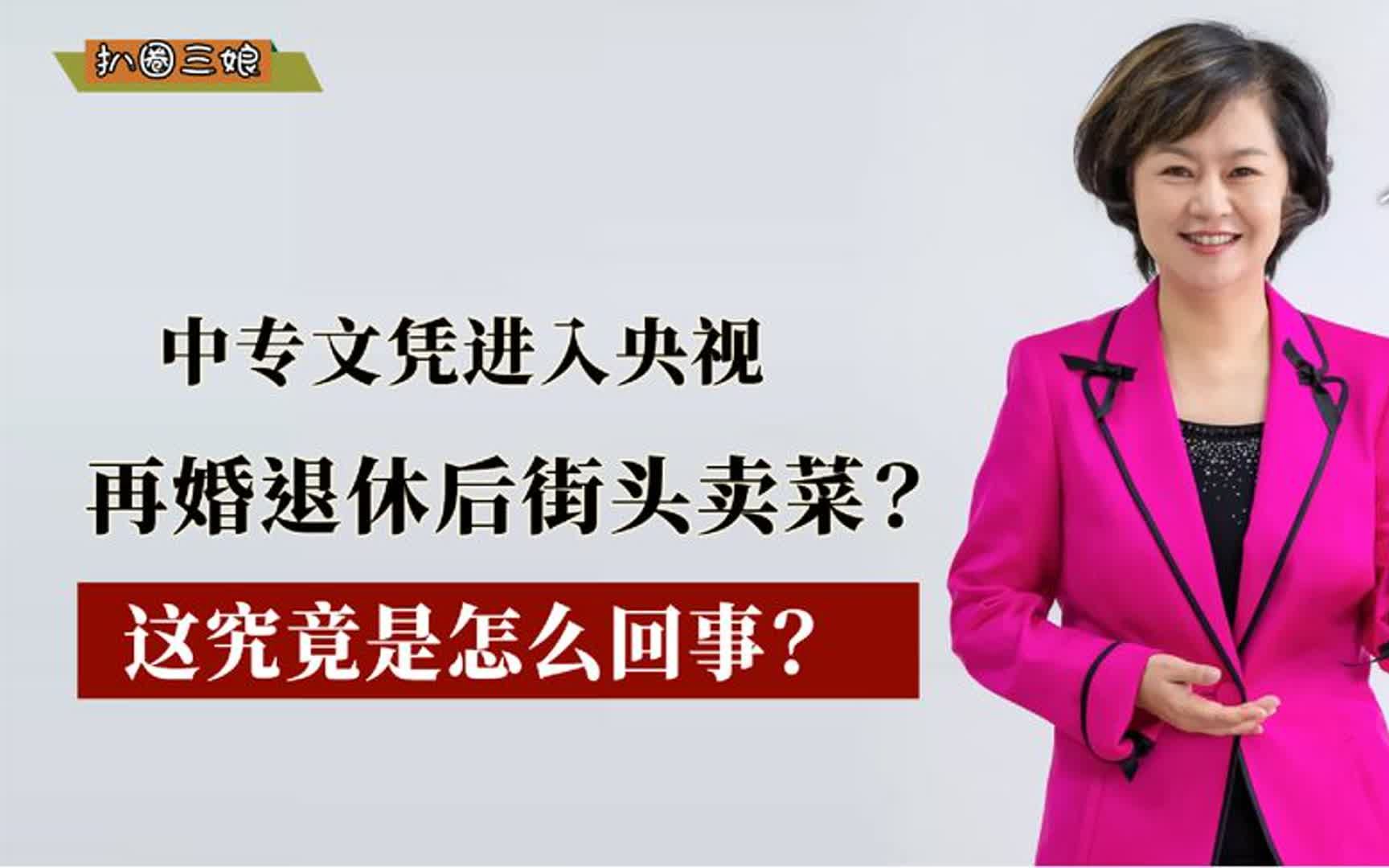 扒圈三娘

中专文凭进入央视

再婚退休后街头卖菜？

这究竟是怎么回事？